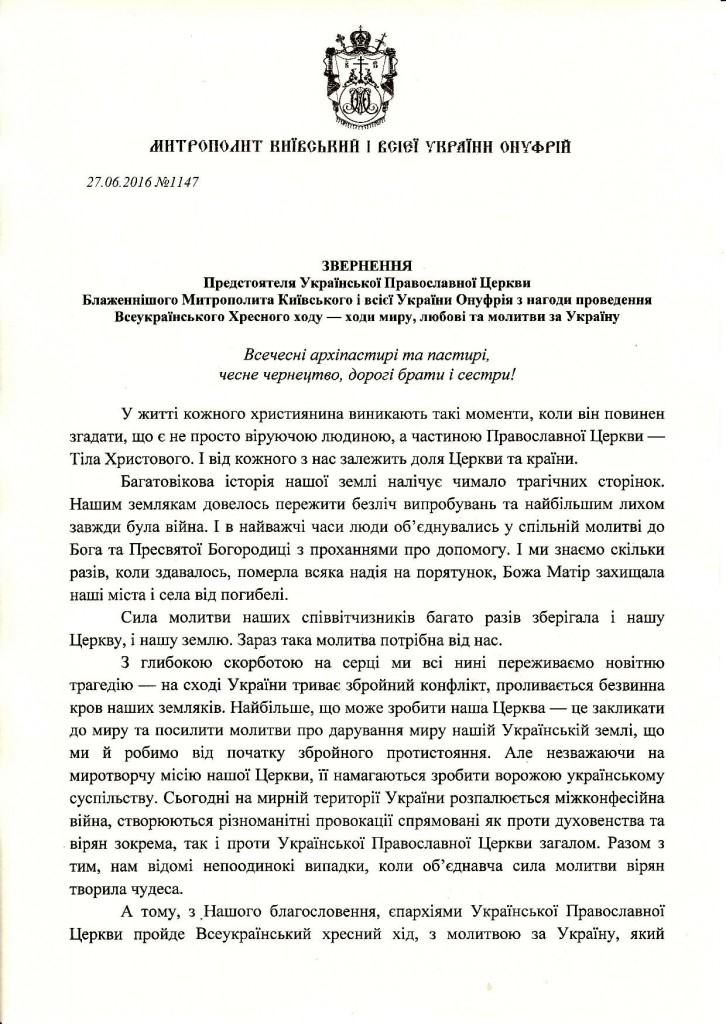 МИТРОПОЛИТ КИЇВСЬКИЙ І ВСІЄЇ УКРАЇНИ ОНУФРІЙ

27.06.2016 №1147

ЗВЕРНЕННЯ
Предстоятеля Української Православної Церкви
Блаженнішого Митрополита Київського і всієї України Онуфрія з нагоди проведення Всеукраїнського Хресного ходу — ходи миру, любові та молитви за Україну

Всечесні архіпастирі та пастирі,
чесне чернецтво, дорогі брати і сестри!

У житті кожного християнина виникають такі моменти, коли він повинен згадати, що є не просто віруючою людиною, а частиною Православної Церкви — Тіла Христового. І від кожного з нас залежить доля Церкви та країни.

Багатовікова історія нашої землі налічує чимало трагічних сторінок. Нашим землякам довелось пережити безліч випробувань та найбільшим лихом завжди була війна. І в найважчі часи люди об'єднувались у спільній молитві до Бога та Пресвятої Богородиці з проханнями про допомогу. І ми знаємо скільки разів, коли здавалось, померла всяка надія на порятунок, Божа Матір захищала наші міста і села від погибелі.

Сила молитви наших співвітчизників багато разів зберігала і нашу Церкву, і нашу землю. Зараз така молитва потрібна від нас.

З глибокою скорботою на серці ми всі нині переживаємо новітню трагедію — на сході України триває збройний конфлікт, проливається безвинна кров наших земляків. Найбільше, що може зробити наша Церква — це закликати до миру та посилити молитви про дарування миру нашій Українській землі, що ми й робимо від початку збройного протистояння. Але незважаючи на миротворчу місію нашої Церкви, її намагаються зробити ворожою українському суспільству. Сьогодні на мирній території України розпалюється міжконфесійна війна, створюються різноманітні провокації спрямовані як проти духовенства та вірян зокрема, так і проти Української Православної Церкви загалом. Разом з тим, нам відомі непоодинокі випадки, коли об'єднавча сила молитви вірян творила чудеса.

А тому, з Нашого благословення, єпархіями Української Православної Церкви пройде Всеукраїнський хресний хід, з молитвою за Україну, який